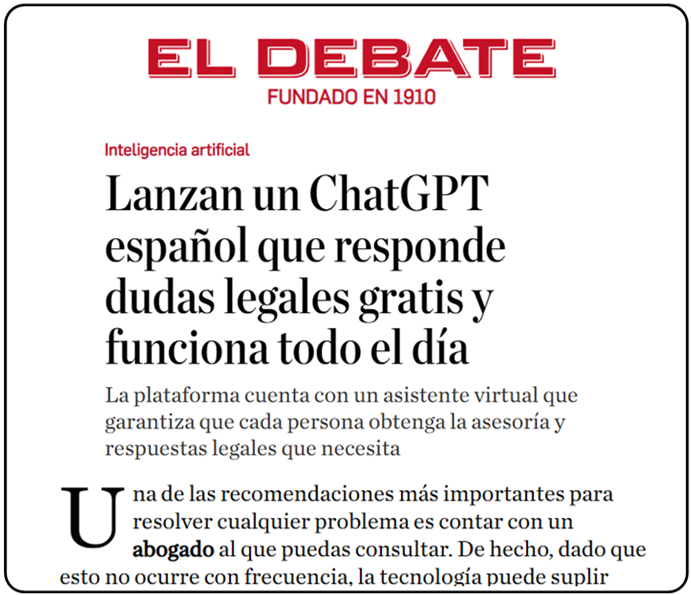 EL DEBATE
FUNDADO EN 1910

Inteligencia artificial

Lanzan un ChatGPT español que responde dudas legales gratis y funciona todo el día

La plataforma cuenta con un asistente virtual que garantiza que cada persona obtenga la asesoría y respuestas legales que necesita

Una de las recomendaciones más importantes para resolver cualquier problema es contar con un abogado al que puedas consultar. De hecho, dado que esto no ocurre con frecuencia, la tecnología puede suplir